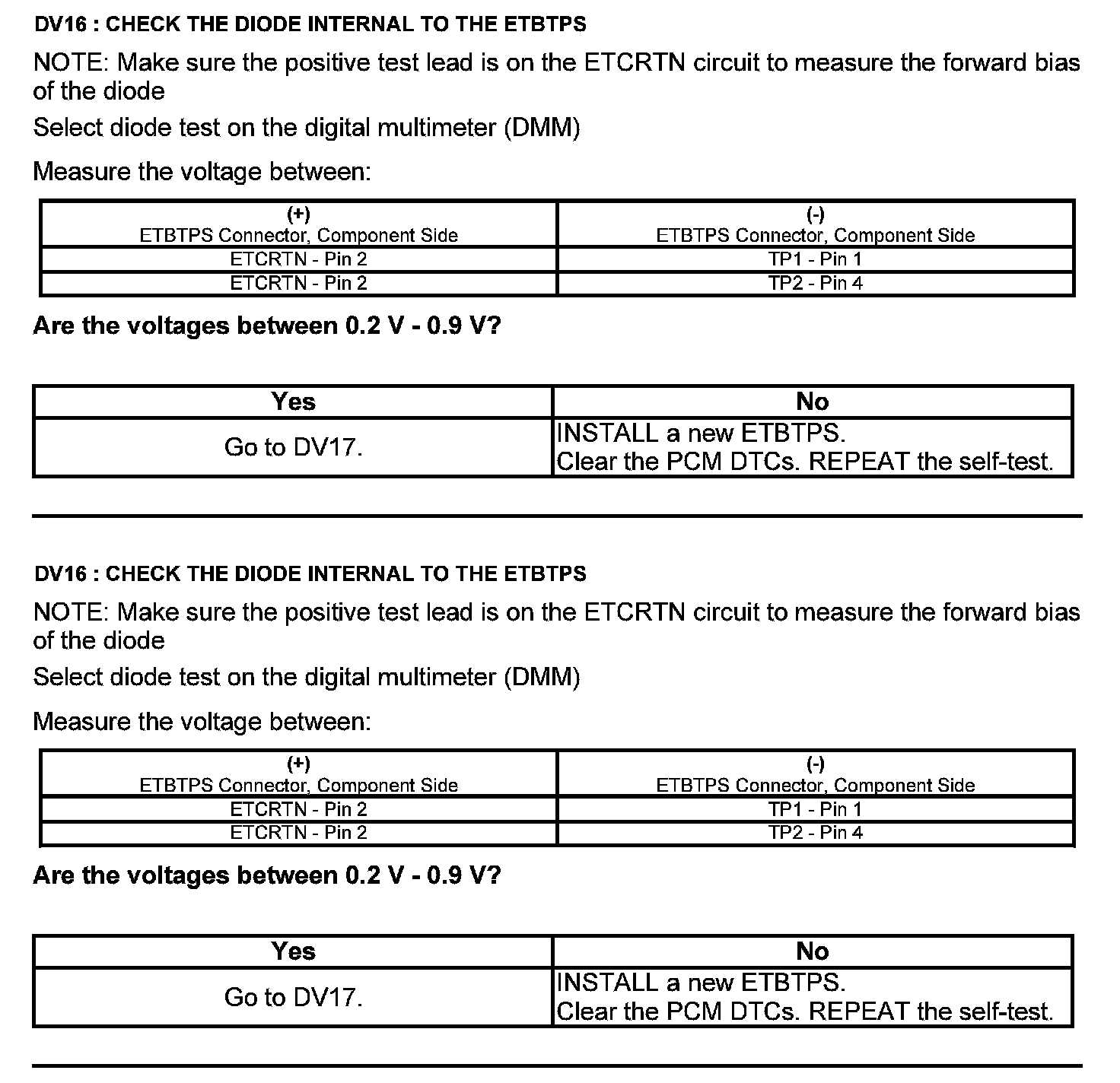 DV16 : CHECK THE DIODE INTERNAL TO THE ETBTPS

NOTE: Make sure the positive test lead is on the ETCRTN circuit to measure the forward bias of the diode

Select diode test on the digital multimeter (DMM)

Measure the voltage between:

| (+) ETBTPS Connector, Component Side | (-) ETBTPS Connector, Component Side |
|---|---|
| ETCRTN - Pin 2 | TP1 - Pin 1 |
| ETCRTN - Pin 2 | TP2 - Pin 4 |

Are the voltages between 0.2 V - 0.9 V?

| Yes | No |
|---|---|
| Go to DV17. | INSTALL a new ETBTPS. Clear the PCM DTCs. REPEAT the self-test. |

DV16 : CHECK THE DIODE INTERNAL TO THE ETBTPS

NOTE: Make sure the positive test lead is on the ETCRTN circuit to measure the forward bias of the diode

Select diode test on the digital multimeter (DMM)

Measure the voltage between:

| (+) ETBTPS Connector, Component Side | (-) ETBTPS Connector, Component Side |
|---|---|
| ETCRTN - Pin 2 | TP1 - Pin 1 |
| ETCRTN - Pin 2 | TP2 - Pin 4 |

Are the voltages between 0.2 V - 0.9 V?

| Yes | No |
|---|---|
| Go to DV17. | INSTALL a new ETBTPS. Clear the PCM DTCs. REPEAT the self-test. |